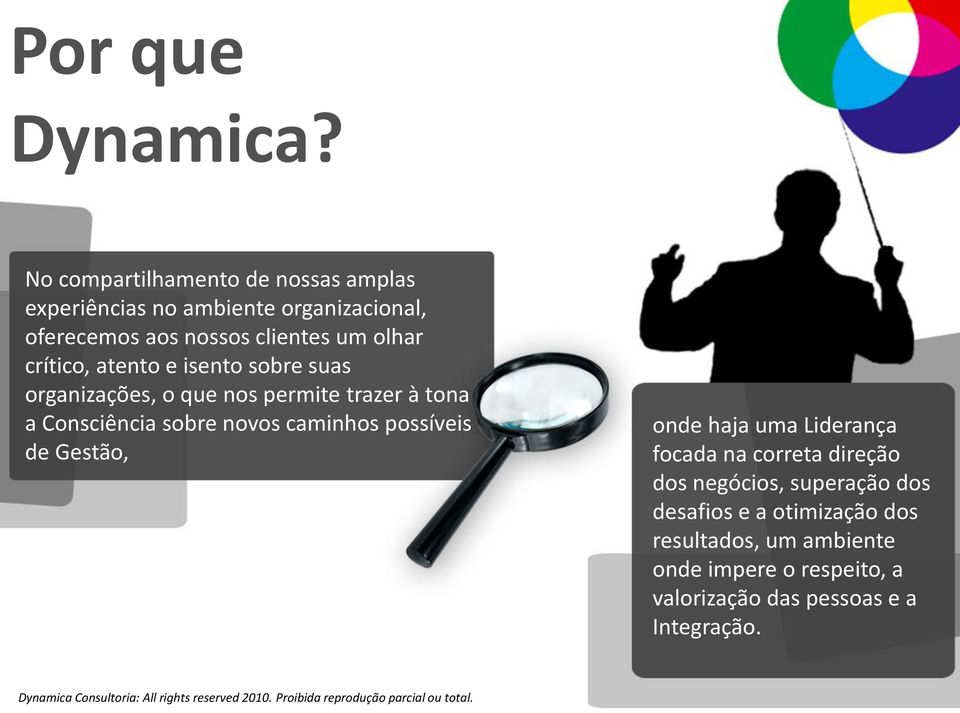 Por que Dynamica?

No compartilhamento de nossas amplas experiências no ambiente organizacional, oferecemos aos nossos clientes um olhar crítico, atento e isento sobre suas organizações, o que nos permite trazer à tona a Consciência sobre novos caminhos possíveis de Gestão,

onde haja uma Liderança focada na correta direção dos negócios, superação dos desafios e a otimização dos resultados, um ambiente onde impere o respeito, a valorização das pessoas e a Integração.

Dynamica Consultoria: All rights reserved 2010. Proibida reprodução parcial ou total.